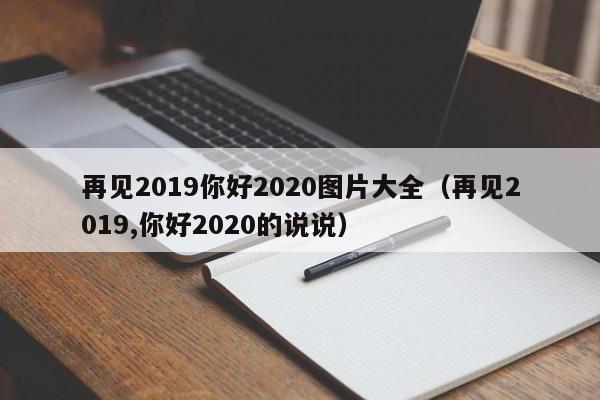 再见2019你好2020图片大全（再见2019,你好2020的说说）